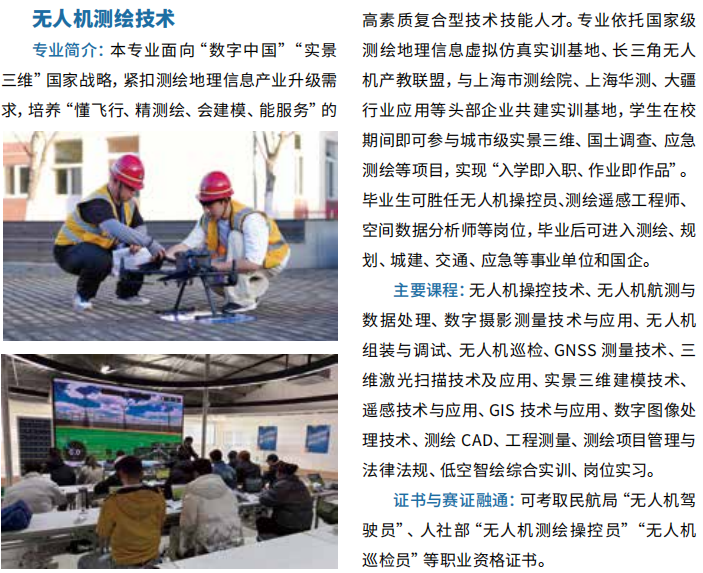 无人机测绘技术

专业简介：本专业面向“数字中国”“实景三维”国家战略，紧扣测绘地理信息产业升级需求，培养“懂飞行、精测绘、会建模、能服务”的高素质复合型技术技能人才。专业依托国家级测绘地理信息虚拟仿真实训基地、长三角无人机产教联盟，与上海市测绘院、上海华测、大疆行业应用等头部企业共建实训基地，学生在校期间即可参与城市级实景三维、国土调查、应急测绘等项目，实现“入学即入职、作业即作品”。毕业生可胜任无人机操控员、测绘遥感工程师、空间数据分析师等岗位，毕业后可进入测绘、规划、城建、交通、应急等事业单位和国企。

主要课程：无人机操控技术、无人机航测与数据处理、数字摄影测量技术与应用、无人机组装与调试、无人机巡检、GNSS测量技术、三维激光扫描技术及应用、实景三维建模技术、遥感技术与应用、GIS技术与应用、数字图像处理技术、测绘CAD、工程测量、测绘项目管理与法律法规、低空智绘综合实训、岗位实习。

证书与赛证融通：可考取民航局“无人机驾驶员”、人社部“无人机测绘操控员”“无人机巡检员”等职业资格证书。